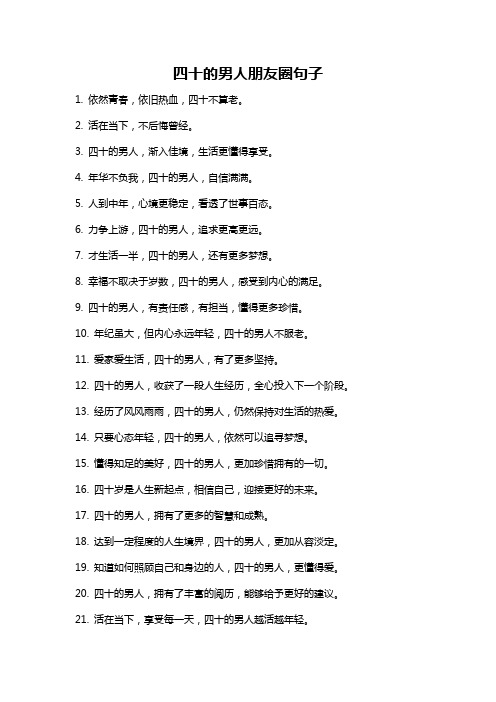 四十的男人朋友圈句子

1. 依然青春，依旧热血，四十不算老。

2. 活在当下，不后悔曾经。

3. 四十的男人，渐入佳境，生活更懂得享受。

4. 年华不负我，四十的男人，自信满满。

5. 人到中年，心境更稳定，看透了世事百态。

6. 力争上游，四十的男人，追求更高更远。

7. 才生活一半，四十的男人，还有更多梦想。

8. 幸福不取决于岁数，四十的男人，感受到内心的满足。

9. 四十的男人，有责任感，有担当，懂得更多珍惜。

10. 年纪虽大，但内心永远年轻，四十的男人不服老。

11. 爱家爱生活，四十的男人，有了更多坚持。

12. 四十的男人，收获了一段人生经历，全心投入下一个阶段。

13. 经历了风风雨雨，四十的男人，仍然保持对生活的热爱。

14. 只要心态年轻，四十的男人，依然可以追寻梦想。

15. 懂得知足的美好，四十的男人，更加珍惜拥有的一切。

16. 四十岁是人生新起点，相信自己，迎接更好的未来。

17. 四十的男人，拥有了更多的智慧和成熟。

18. 达到一定程度的人生境界，四十的男人，更加从容淡定。

19. 知道如何照顾自己和身边的人，四十的男人，更懂得爱。

20. 四十的男人，拥有了丰富的阅历，能够给予更好的建议。

21. 活在当下，享受每一天，四十的男人越活越年轻。